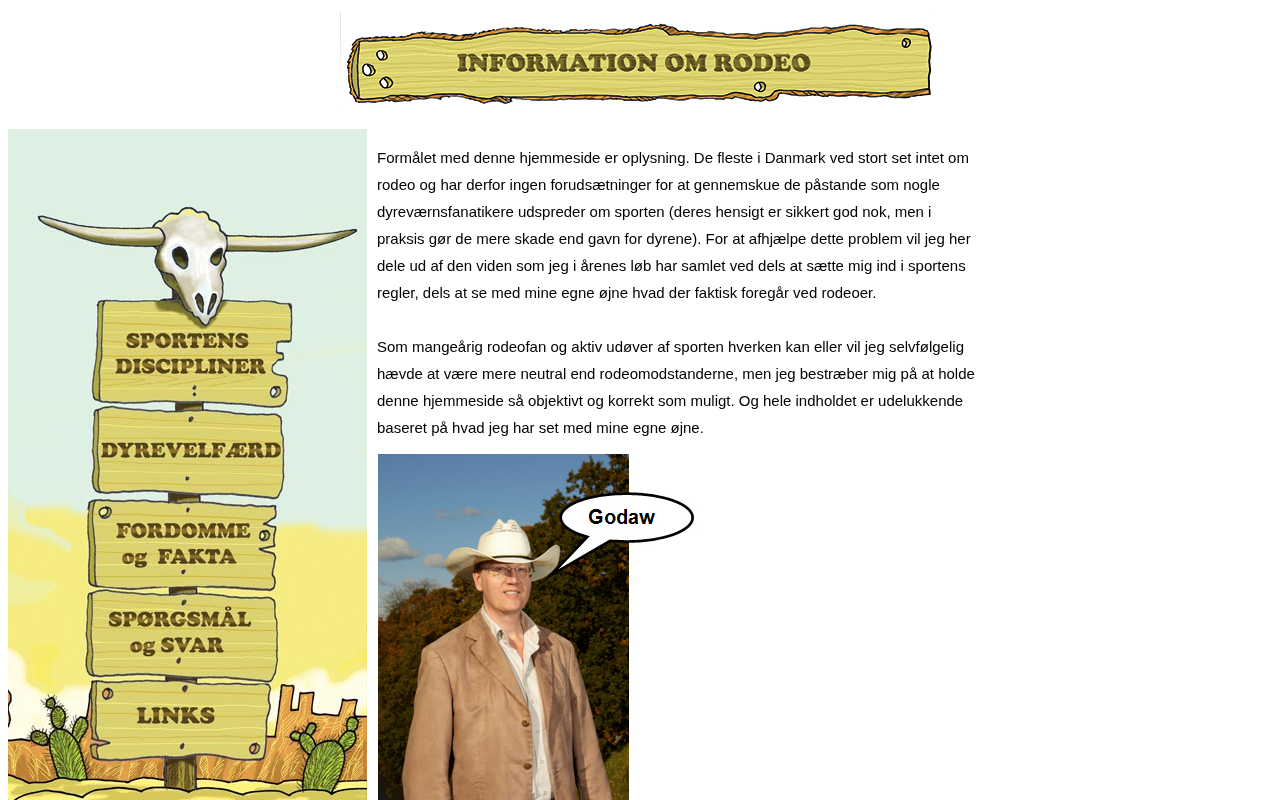 INFORMATION OM RODEO

SPORTENS DISCIPLINER

DYREVELFÆRD

FORDOMME og FAKTA

SPØRGSMÅL og SVAR

LINKS

Formålet med denne hjemmeside er oplysning. De fleste i Danmark ved stort set intet om rodeo og har derfor ingen forudsætninger for at gennemskue de påstande som nogle dyreværnsfanatikere udspreder om sporten (deres hensigt er sikkert god nok, men i praksis gør de mere skade end gavn for dyrene). For at afhjælpe dette problem vil jeg her dele ud af den viden som jeg i årenes løb har samlet ved dels at sætte mig ind i sportens regler, dels at se med mine egne øjne hvad der faktisk foregår ved rodeoer.

Som mangeårig rodeofan og aktiv udøver af sporten hverken kan eller vil jeg selvfølgelig hævde at være mere neutral end rodeomodstanderne, men jeg bestræber mig på at holde denne hjemmeside så objektivt og korrekt som muligt. Og hele indholdet er udelukkende baseret på hvad jeg har set med mine egne øjne.

Godaw